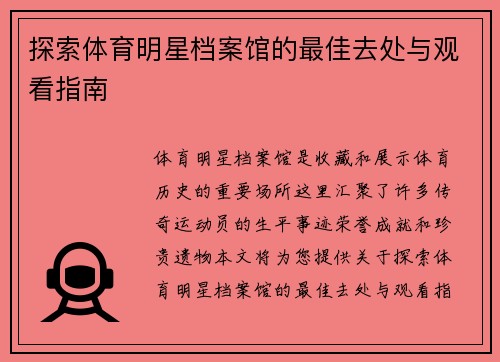 探索体育明星档案馆的最佳去处与观看指南

体育明星档案馆是收藏和展示体育历史的重要场所这里汇聚了许多传奇运动员的生平事迹荣誉成就和珍贵遗物本文将为您提供关于探索体育明星档案馆的最佳去处与观看指